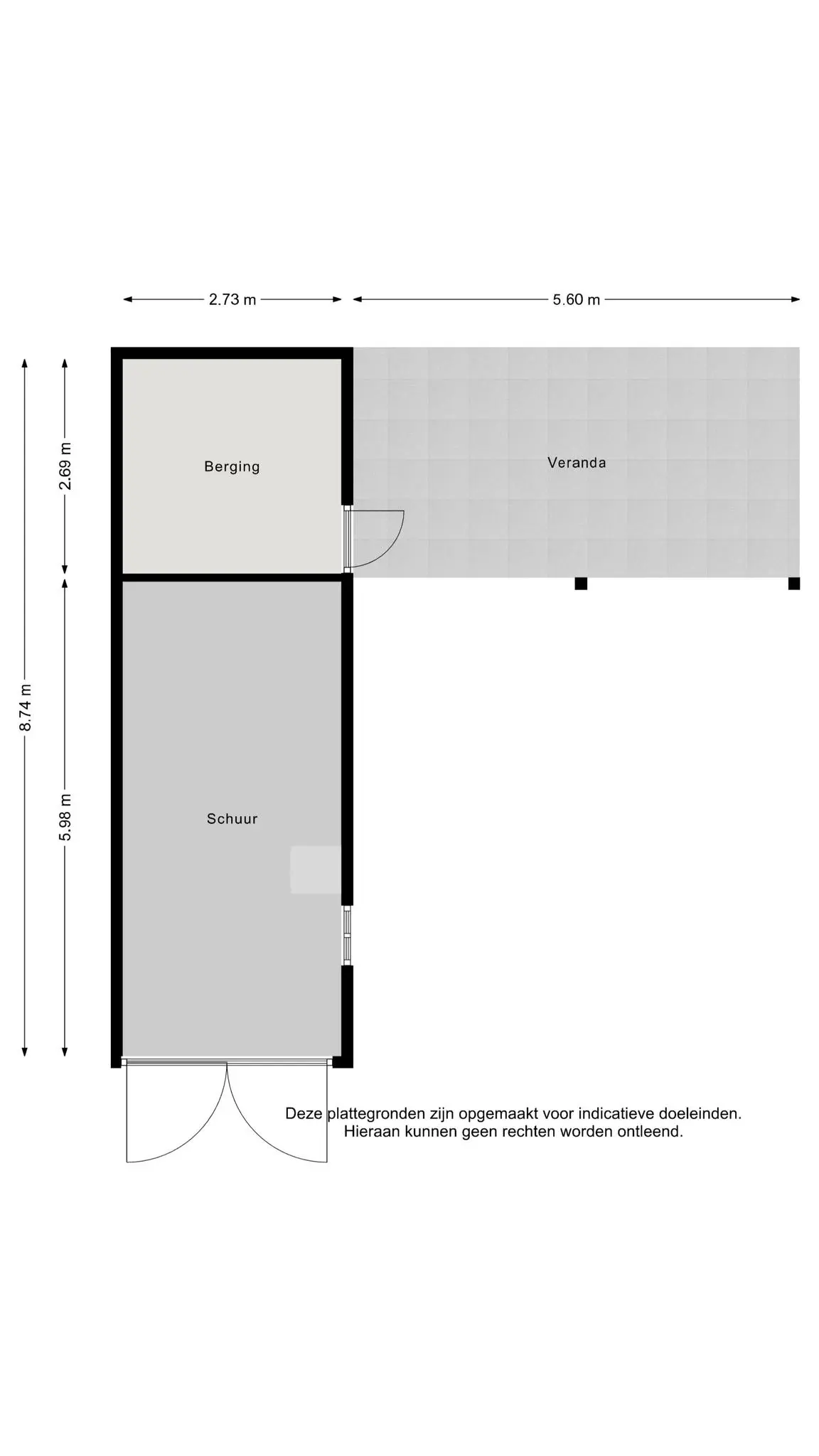 2.73 m

5.60 m

8.74 m

2.69 m

5.98 m

Berging

Veranda

Schuur

Deze plattegronden zijn opgemaakt voor indicatieve doeleinden.
Hieraan kunnen geen rechten worden ontleend.